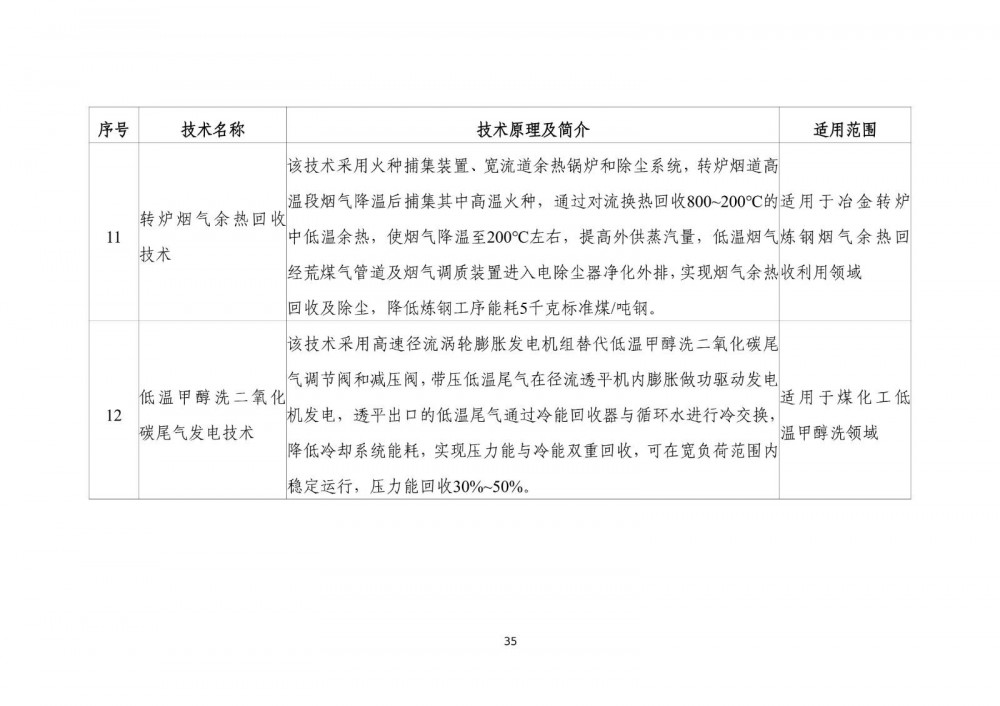 | 序号 | 技术名称 | 技术原理及简介 | 适用范围 |
|---|---|---|---|
| 11 | 转炉烟气余热回收技术 | 该技术采用火种捕集装置、宽流道余热锅炉和除尘系统，转炉烟道高温段烟气降温后捕集其中高温火种，通过对流换热回收800~200℃的中低温余热，使烟气降温至200℃左右，提高外供蒸汽量，低温烟气经荒煤气管道及烟气调质装置进入电除尘器净化外排，实现烟气余热回收及除尘，降低炼钢工序能耗5千克标准煤/吨钢。 | 适用于冶金转炉炼钢烟气余热回收利用领域 |
| 12 | 低温甲醇洗二氧化碳尾气发电技术 | 该技术采用高速径流涡轮膨胀发电机组替代低温甲醇洗二氧化碳尾气调节阀和减压阀，带压低温尾气在径流透平机内膨胀做功驱动发电机发电，透平出口的低温尾气通过冷能回收器与循环水进行冷交换，降低冷却系统能耗，实现压力能与冷能双重回收，可在宽负荷范围内稳定运行，压力能回收30%~50%。 | 适用于煤化工低温甲醇洗领域 |

35